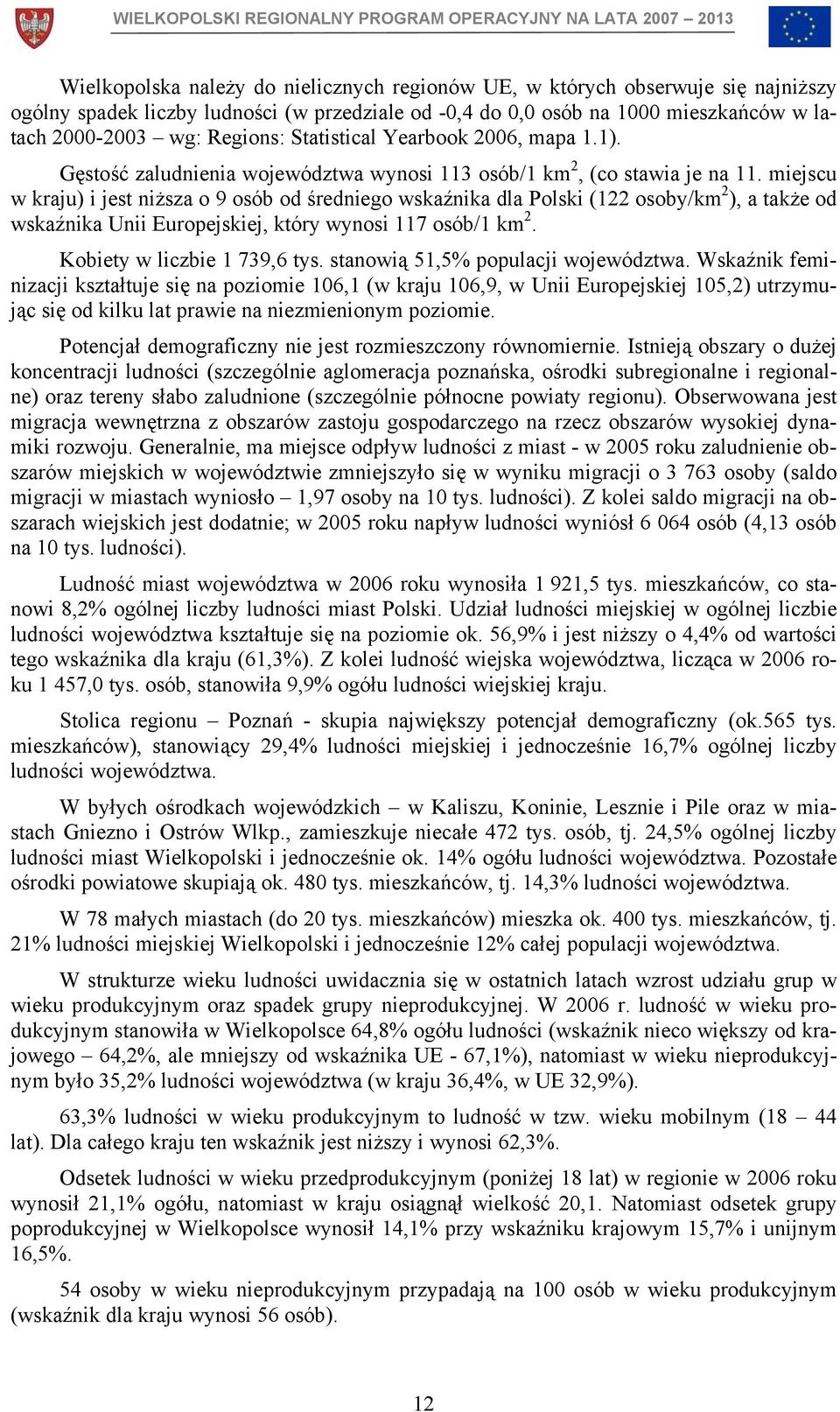 WIELKOPOLSKI REGIONALNY PROGRAM OPERACYJNY NA LATA 2007 – 2013

Wielkopolska należy do nielicznych regionów UE, w których obserwuje się najniższy ogólny spadek liczby ludności (w przedziale od -0,4 do 0,0 osób na 1000 mieszkańców w latach 2000-2003 – wg: Regions: Statistical Yearbook 2006, mapa 1.1).

Gęstość zaludnienia województwa wynosi 113 osób/1 km$^2$, (co stawia je na 11. miejscu w kraju) i jest niższa o 9 osób od średniego wskaźnika dla Polski (122 osoby/km$^2$), a także od wskaźnika Unii Europejskiej, który wynosi 117 osób/1 km$^2$.

Kobiety w liczbie 1 739,6 tys. stanowią 51,5% populacji województwa. Wskaźnik feminizacji kształtuje się na poziomie 106,1 (w kraju 106,9, w Unii Europejskiej 105,2) utrzymując się od kilku lat prawie na niezmienionym poziomie.

Potencjał demograficzny nie jest rozmieszczony równomiernie. Istnieją obszary o dużej koncentracji ludności (szczególnie aglomeracja poznańska, ośrodki subregionalne i regionalne) oraz tereny słabo zaludnione (szczególnie północne powiaty regionu). Obserwowana jest migracja wewnętrzna z obszarów zastoju gospodarczego na rzecz obszarów wysokiej dynamiki rozwoju. Generalnie, ma miejsce odpływ ludności z miast - w 2005 roku zaludnienie obszarów miejskich w województwie zmniejszyło się w wyniku migracji o 3 763 osoby (saldo migracji w miastach wyniosło – 1,97 osoby na 10 tys. ludności). Z kolei saldo migracji na obszarach wiejskich jest dodatnie; w 2005 roku napływ ludności wyniósł 6 064 osób (4,13 osób na 10 tys. ludności).

Ludność miast województwa w 2006 roku wynosiła 1 921,5 tys. mieszkańców, co stanowi 8,2% ogólnej liczby ludności miast Polski. Udział ludności miejskiej w ogólnej liczbie ludności województwa kształtuje się na poziomie ok. 56,9% i jest niższy o 4,4% od wartości tego wskaźnika dla kraju (61,3%). Z kolei ludność wiejska województwa, licząca w 2006 roku 1 457,0 tys. osób, stanowiła 9,9% ogółu ludności wiejskiej kraju.

Stolica regionu – Poznań - skupia największy potencjał demograficzny (ok.565 tys. mieszkańców), stanowiący 29,4% ludności miejskiej i jednocześnie 16,7% ogólnej liczby ludności województwa.

W byłych ośrodkach wojewódzkich – w Kaliszu, Koninie, Lesznie i Pile oraz w miastach Gniezno i Ostrów Wlkp., zamieszkuje niecałe 472 tys. osób, tj. 24,5% ogólnej liczby ludności miast Wielkopolski i jednocześnie ok. 14% ogółu ludności województwa. Pozostałe ośrodki powiatowe skupiają ok. 480 tys. mieszkańców, tj. 14,3% ludności województwa.

W 78 małych miastach (do 20 tys. mieszkańców) mieszka ok. 400 tys. mieszkańców, tj. 21% ludności miejskiej Wielkopolski i jednocześnie 12% całej populacji województwa.

W strukturze wieku ludności uwidacznia się w ostatnich latach wzrost udziału grup w wieku produkcyjnym oraz spadek grupy nieprodukcyjnej. W 2006 r. ludność w wieku produkcyjnym stanowiła w Wielkopolsce 64,8% ogółu ludności (wskaźnik nieco większy od krajowego – 64,2%, ale mniejszy od wskaźnika UE - 67,1%), natomiast w wieku nieprodukcyjnym było 35,2% ludności województwa (w kraju 36,4%, w UE 32,9%).

63,3% ludności w wieku produkcyjnym to ludność w tzw. wieku mobilnym (18 – 44 lat). Dla całego kraju ten wskaźnik jest niższy i wynosi 62,3%.

Odsetek ludności w wieku przedprodukcyjnym (poniżej 18 lat) w regionie w 2006 roku wynosił 21,1% ogółu, natomiast w kraju osiągnął wielkość 20,1. Natomiast odsetek grupy poprodukcyjnej w Wielkopolsce wynosił 14,1% przy wskaźniku krajowym 15,7% i unijnym 16,5%.

54 osoby w wieku nieprodukcyjnym przypadają na 100 osób w wieku produkcyjnym (wskaźnik dla kraju wynosi 56 osób).

12